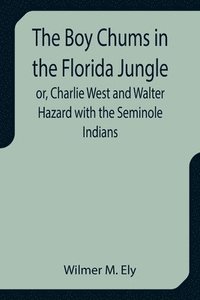 The Boy Chums in the Florida Jungle

or, Charlie West and Walter Hazard with the Seminole Indians

Wilmer M. Ely